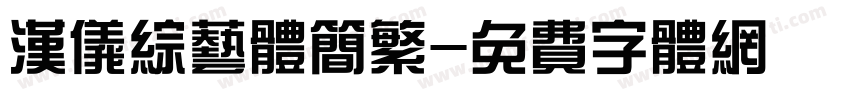 漢儀綜藝體簡繁-免費字體網